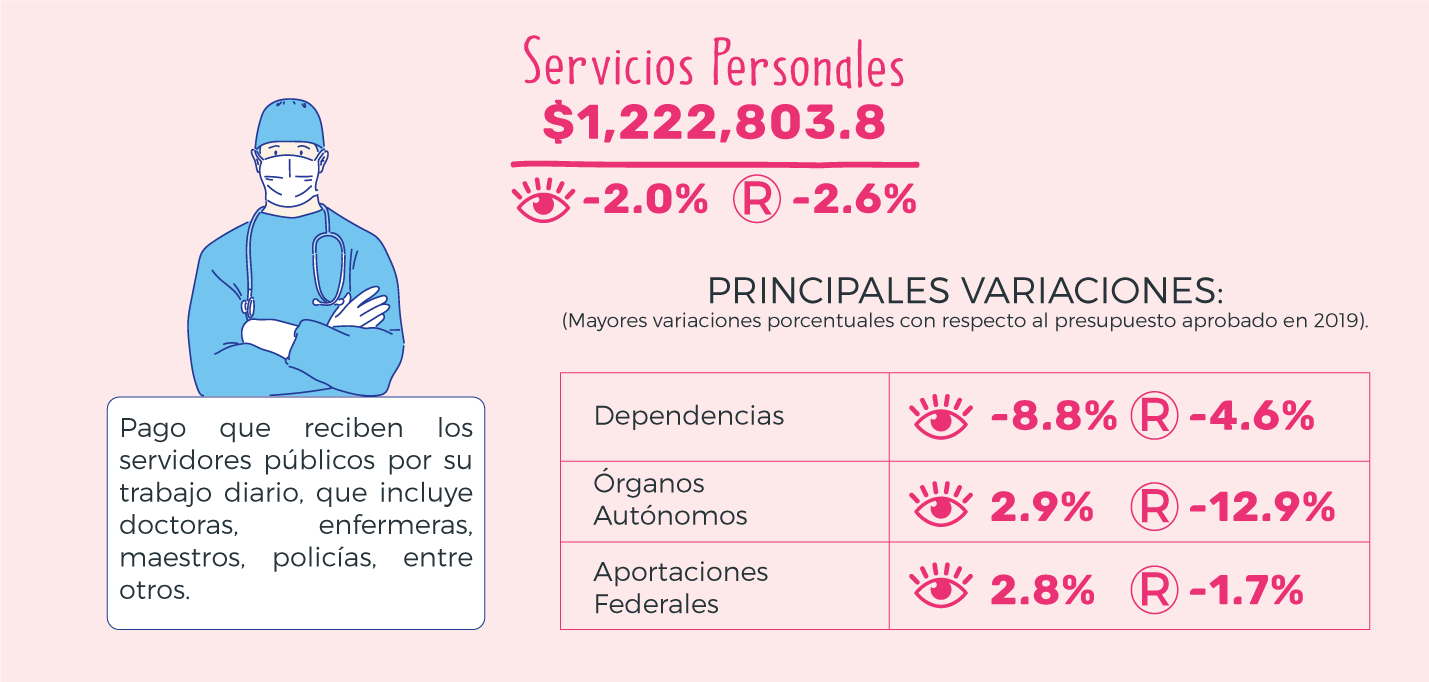 Servicios Personales
$1,222,803.8

-2.0% Ⓡ -2.6%

Pago que reciben los servidores públicos por su trabajo diario, que incluye doctoras, enfermeras, maestros, policías, entre otros.

PRINCIPALES VARIACIONES:
(Mayores variaciones porcentuales con respecto al presupuesto aprobado en 2019).

| Dependencias | -8.8% Ⓡ -4.6% |
|---|---|
| Órganos Autónomos | 2.9% Ⓡ -12.9% |
| Aportaciones Federales | 2.8% Ⓡ -1.7% |